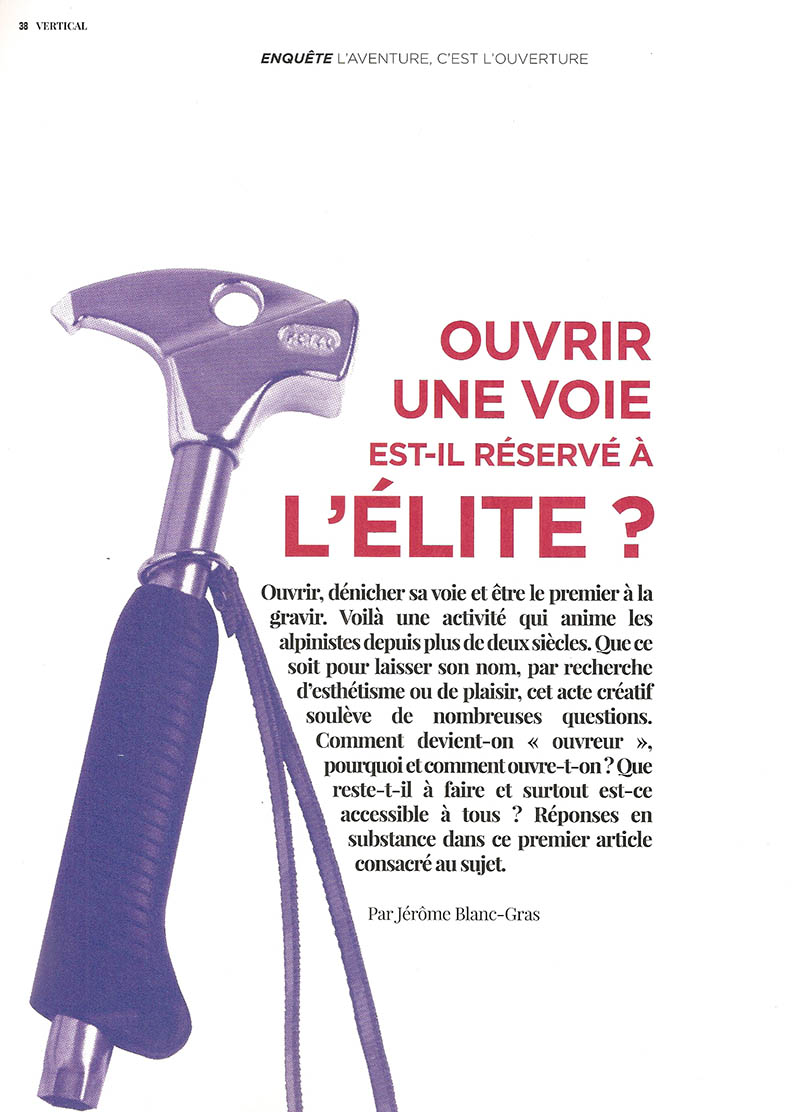 38 VERTICAL

ENQUÊTE L'AVENTURE, C'EST L'OUVERTURE

PETZL

OUVRIR UNE VOIE EST-IL RÉSERVÉ À L'ÉLITE ?

Ouvrir, dénicher sa voie et être le premier à la gravir. Voilà une activité qui anime les alpinistes depuis plus de deux siècles. Que ce soit pour laisser son nom, par recherche d'esthétisme ou de plaisir, cet acte créatif soulève de nombreuses questions. Comment devient-on « ouvreur », pourquoi et comment ouvre-t-on ? Que reste-t-il à faire et surtout est-ce accessible à tous ? Réponses en substance dans ce premier article consacré au sujet.

Par Jérôme Blanc-Gras